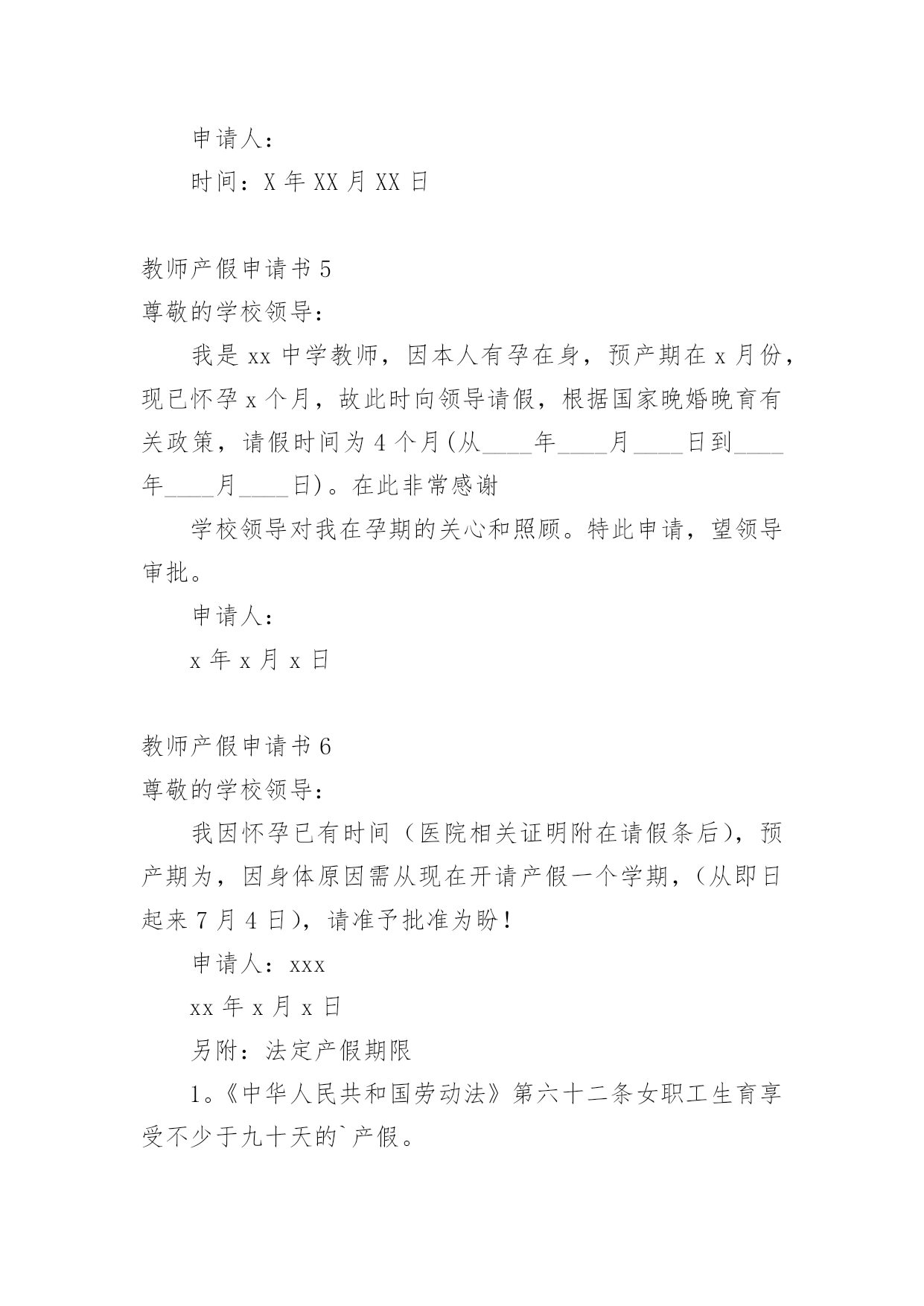 申请人：

时间：X 年 XX 月 XX 日

教师产假申请书 5

尊敬的学校领导：

我是 xx 中学教师，因本人有孕在身，预产期在 x 月份，现已怀孕 x 个月，故此时向领导请假，根据国家晚婚晚育有关政策，请假时间为 4 个月(从____年____月____日到____年____月____日)。在此非常感谢

学校领导对我在孕期的关心和照顾。特此申请，望领导审批。

申请人：

x 年 x 月 x 日

教师产假申请书 6

尊敬的学校领导：

我因怀孕已有时间（医院相关证明附在请假条后），预产期为，因身体原因需从现在开请产假一个学期，（从即日起来 7 月 4 日），请准予批准为盼！

申请人：xxx

xx 年 x 月 x 日

另附：法定产假期限

1。《中华人民共和国劳动法》第六十二条女职工生育享受不少于九十天的`产假。